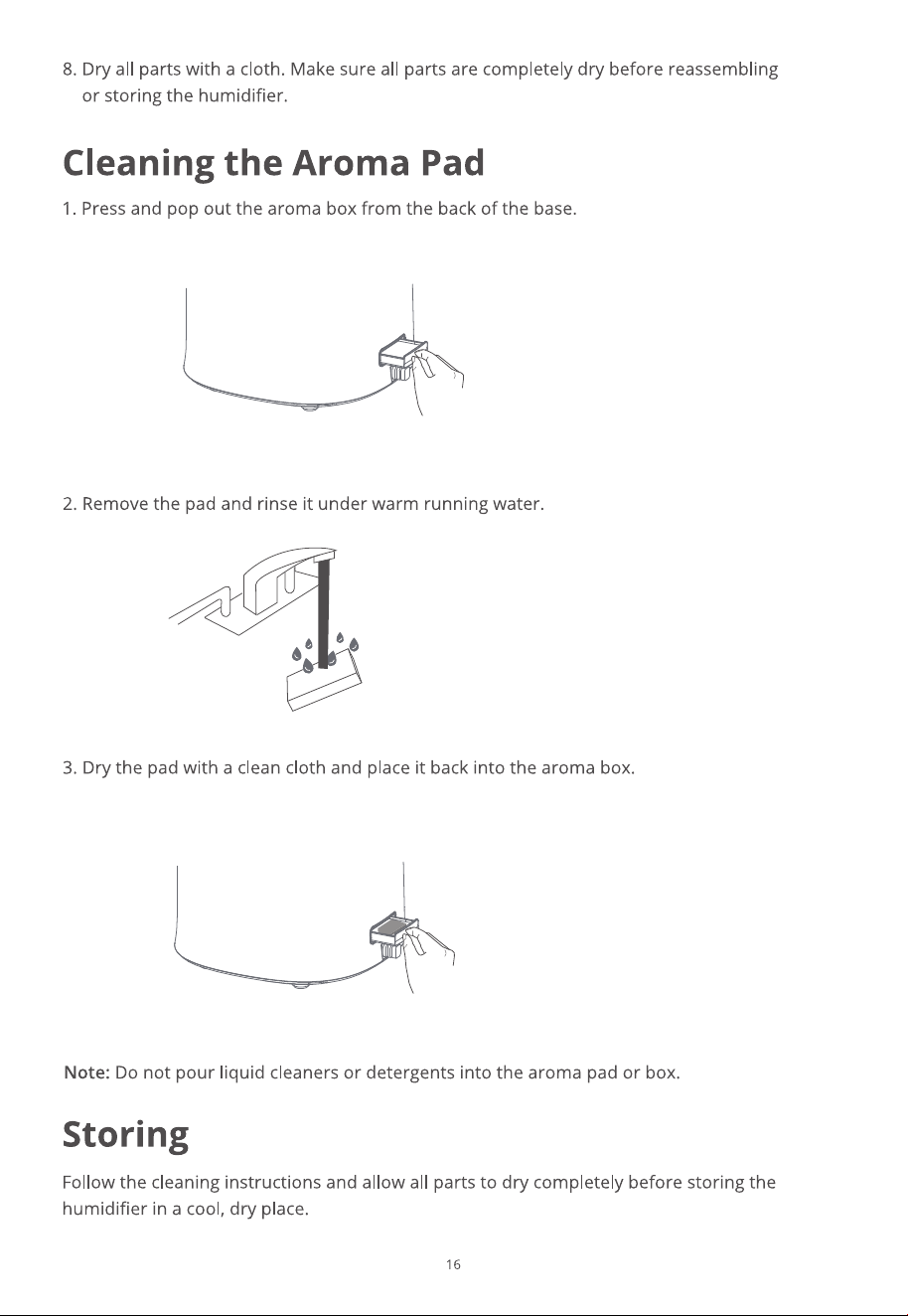 8. Dry all parts with a cloth. Make sure all parts are completely dry before reassembling or storing the humidifier.

Cleaning the Aroma Pad

1. Press and pop out the aroma box from the back of the base.

2. Remove the pad and rinse it under warm running water.

3. Dry the pad with a clean cloth and place it back into the aroma box.

Note: Do not pour liquid cleaners or detergents into the aroma pad or box.

Storing

Follow the cleaning instructions and allow all parts to dry completely before storing the humidifier in a cool, dry place.

16